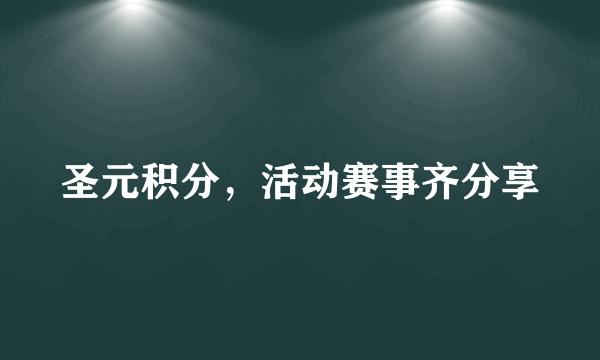 圣元积分，活动赛事齐分享